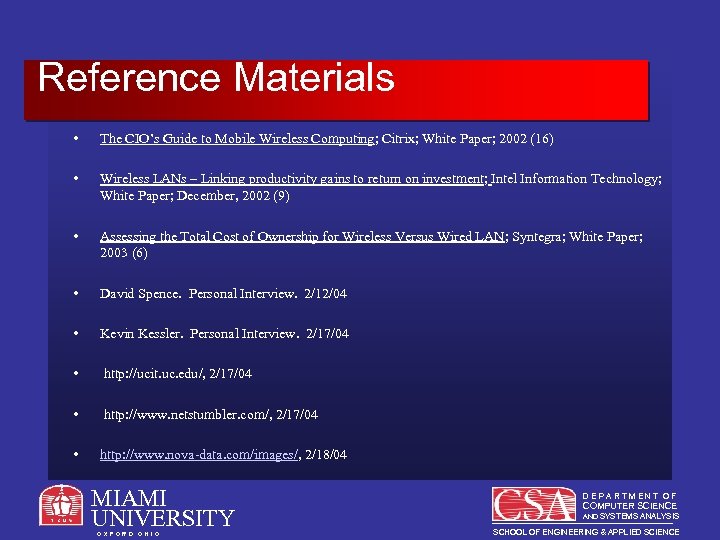 Reference Materials

• The CIO's Guide to Mobile Wireless Computing; Citrix; White Paper; 2002 (16)

• Wireless LANs – Linking productivity gains to return on investment; Intel Information Technology; White Paper; December, 2002 (9)

• Assessing the Total Cost of Ownership for Wireless Versus Wired LAN; Syntegra; White Paper; 2003 (6)

• David Spence. Personal Interview. 2/12/04

• Kevin Kessler. Personal Interview. 2/17/04

• http://ucit.uc.edu/, 2/17/04

• http://www.netstumbler.com/, 2/17/04

• http://www.nova-data.com/images/, 2/18/04

MIAMI UNIVERSITY
OXFORD OHIO

CSA DEPARTMENT OF COMPUTER SCIENCE AND SYSTEMS ANALYSIS
SCHOOL OF ENGINEERING & APPLIED SCIENCE